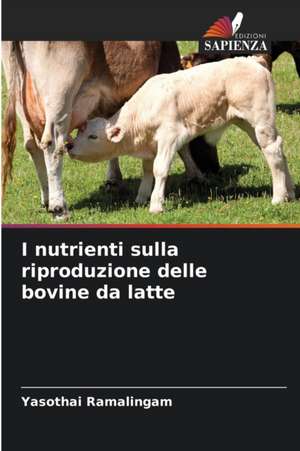 EDIZIONI
SAPIENZA

I nutrienti sulla riproduzione delle bovine da latte

Yasothai Ramalingam